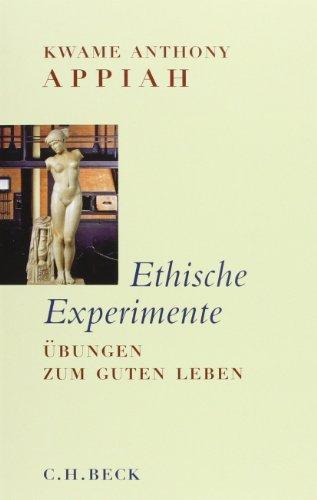 KWAME ANTHONY
APPIAH

Ethische
Experimente

ÜBUNGEN
ZUM GUTEN LEBEN

C.H.BECK